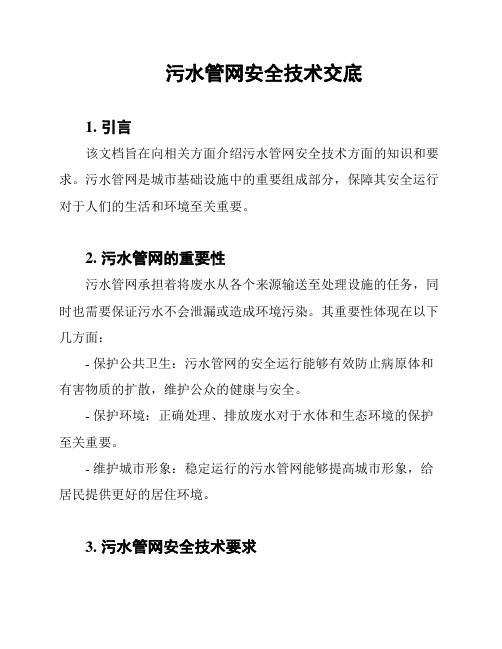 污水管网安全技术交底

1. 引言

该文档旨在向相关方面介绍污水管网安全技术方面的知识和要求。污水管网是城市基础设施中的重要组成部分，保障其安全运行对于人们的生活和环境至关重要。

2. 污水管网的重要性

污水管网承担着将废水从各个来源输送至处理设施的任务，同时也需要保证污水不会泄漏或造成环境污染。其重要性体现在以下几方面：

- 保护公共卫生：污水管网的安全运行能够有效防止病原体和有害物质的扩散，维护公众的健康与安全。

- 保护环境：正确处理、排放废水对于水体和生态环境的保护至关重要。

- 维护城市形象：稳定运行的污水管网能够提高城市形象，给居民提供更好的居住环境。

3. 污水管网安全技术要求